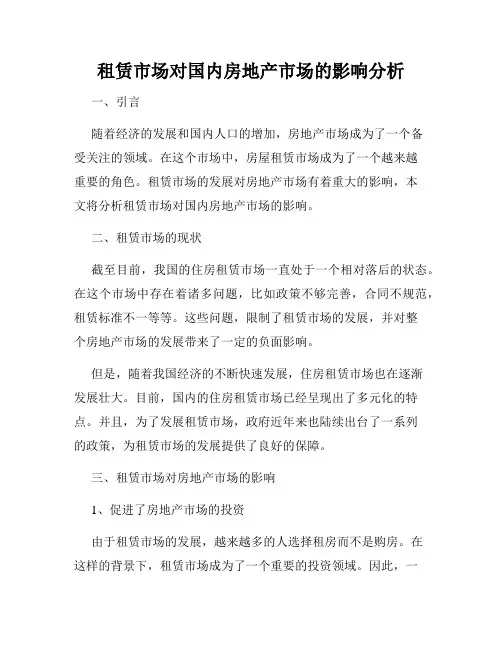 租赁市场对国内房地产市场的影响分析

一、引言

随着经济的发展和国内人口的增加，房地产市场成为了一个备受关注的领域。在这个市场中，房屋租赁市场成为了一个越来越重要的角色。租赁市场的发展对房地产市场有着重大的影响，本文将分析租赁市场对国内房地产市场的影响。

二、租赁市场的现状

截至目前，我国的住房租赁市场一直处于一个相对落后的状态。在这个市场中存在着诸多问题，比如政策不够完善，合同不规范，租赁标准不一等等。这些问题，限制了租赁市场的发展，并对整个房地产市场的发展带来了一定的负面影响。

但是，随着我国经济的不断快速发展，住房租赁市场也在逐渐发展壮大。目前，国内的住房租赁市场已经呈现出了多元化的特点。并且，为了发展租赁市场，政府近年来也陆续出台了一系列的政策，为租赁市场的发展提供了良好的保障。

三、租赁市场对房地产市场的影响

1、促进了房地产市场的投资

由于租赁市场的发展，越来越多的人选择租房而不是购房。在这样的背景下，租赁市场成为了一个重要的投资领域。因此，一